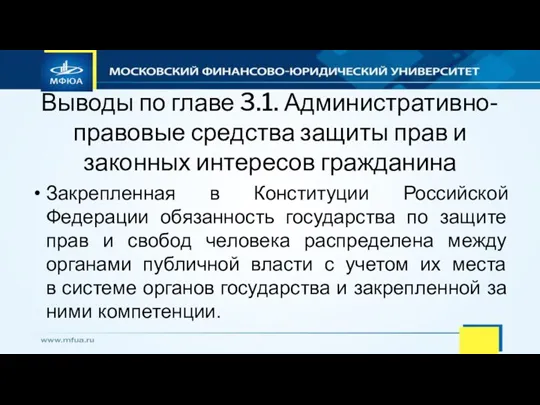 МФЮА

МОСКОВСКИЙ ФИНАНСОВО-ЮРИДИЧЕСКИЙ УНИВЕРСИТЕТ

Выводы по главе 3.1. Административно-правовые средства защиты прав и законных интересов гражданина

• Закрепленная в Конституции Российской Федерации обязанность государства по защите прав и свобод человека распределена между органами публичной власти с учетом их места в системе органов государства и закрепленной за ними компетенции.

www.mfua.ru